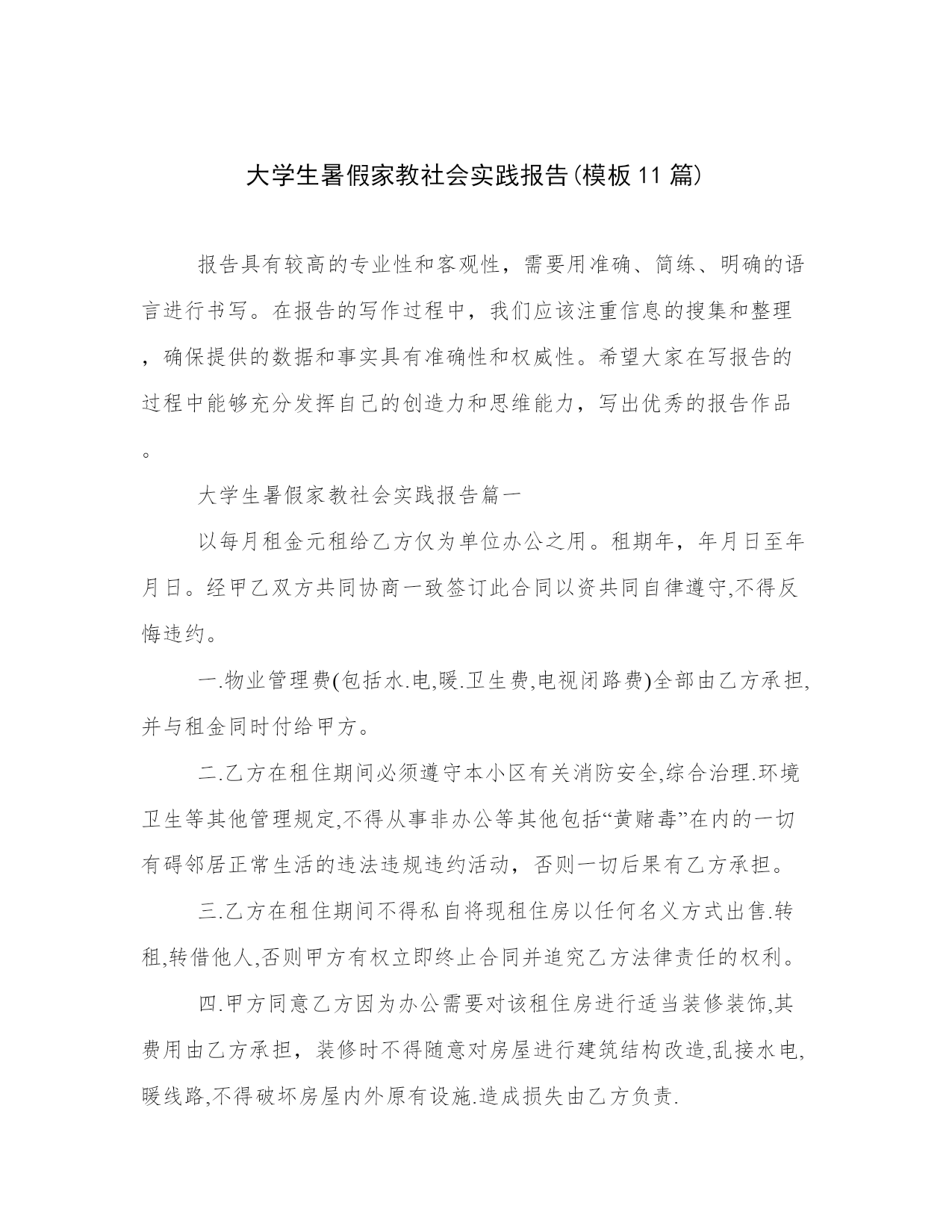 大学生暑假家教社会实践报告(模板11篇)

报告具有较高的专业性和客观性，需要用准确、简练、明确的语言进行书写。在报告的写作过程中，我们应该注重信息的搜集和整理，确保提供的数据和事实具有准确性和权威性。希望大家在写报告的过程中能够充分发挥自己的创造力和思维能力，写出优秀的报告作品。

大学生暑假家教社会实践报告篇一

以每月租金元租给乙方仅为单位办公之用。租期年，年月日至年月日。经甲乙双方共同协商一致签订此合同以资共同自律遵守,不得反悔违约。

一.物业管理费(包括水.电,暖.卫生费,电视闭路费)全部由乙方承担,并与租金同时付给甲方。

二.乙方在租住期间必须遵守本小区有关消防安全,综合治理.环境卫生等其他管理规定,不得从事非办公等其他包括“黄赌毒”在内的一切有碍邻居正常生活的违法违规违约活动，否则一切后果有乙方承担。

三.乙方在租住期间不得私自将现租住房以任何名义方式出售.转租,转借他人,否则甲方有权立即终止合同并追究乙方法律责任的权利。

四.甲方同意乙方因为办公需要对该租住房进行适当装修装饰,其费用由乙方承担，装修时不得随意对房屋进行建筑结构改造,乱接水电,暖线路,不得破坏房屋内外原有设施.造成损失由乙方负责.